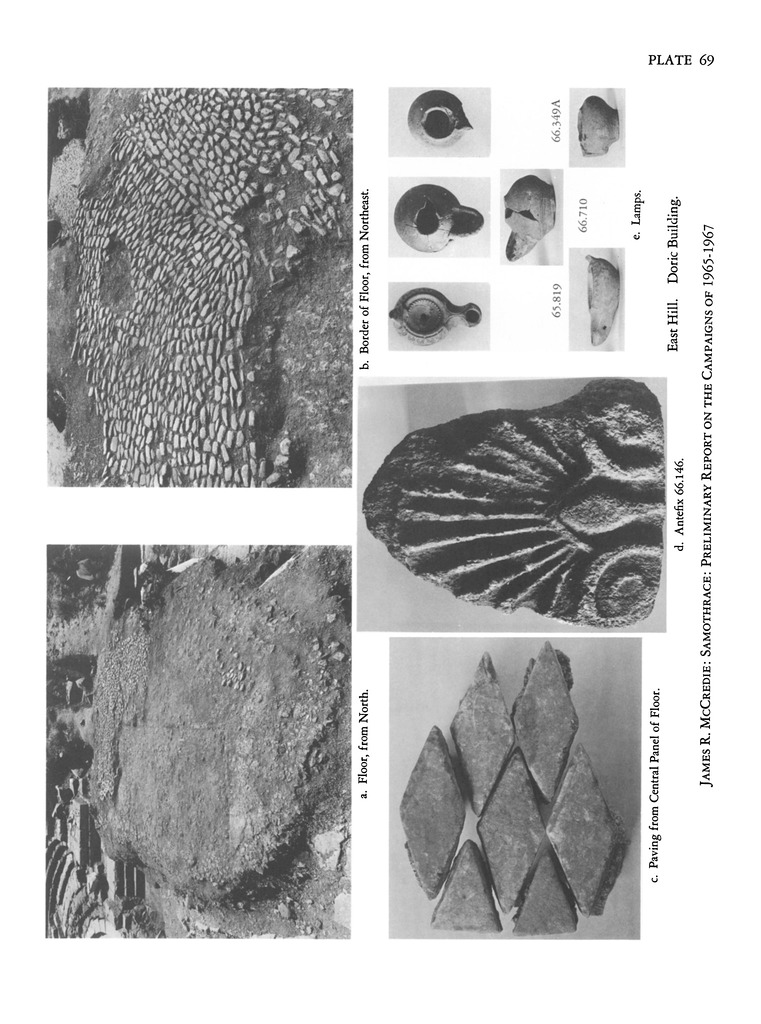 PLATE 69

a. Floor, from North.

b. Border of Floor, from Northeast.

c. Paving from Central Panel of Floor.

d. Antefix 66.146.

65.819

66.710

66.349A

e. Lamps.

East Hill. Doric Building.

JAMES R. MCCREDIE: SAMOTHRACE: PRELIMINARY REPORT ON THE CAMPAIGNS OF 1965-1967